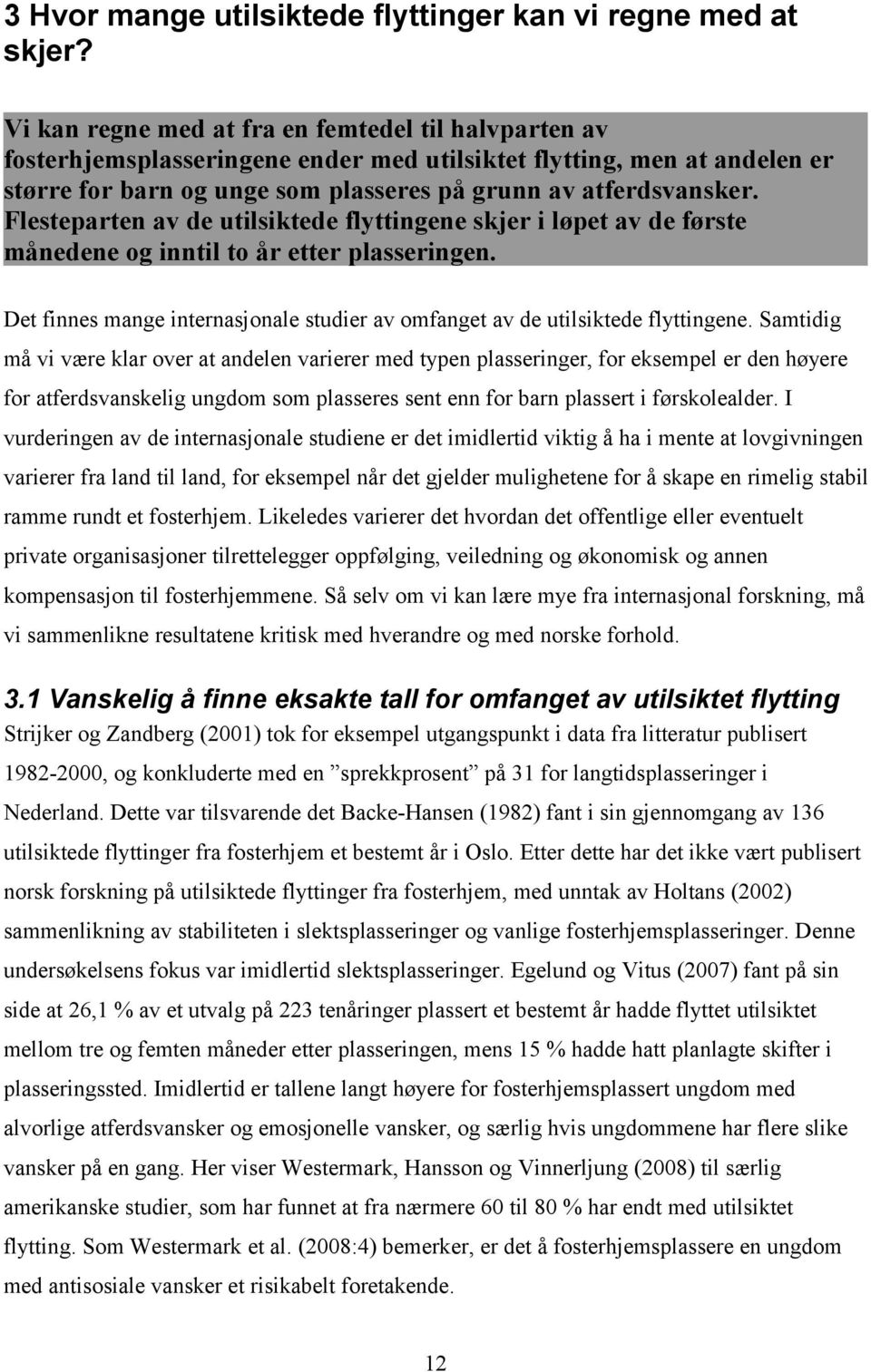 3 Hvor mange utilsiktede flyttinger kan vi regne med at skjer?

Vi kan regne med at fra en femtedel til halvparten av fosterhjemsplasseringene ender med utilsiktet flytting, men at andelen er større for barn og unge som plasseres på grunn av atferdsvansker. Flesteparten av de utilsiktede flyttingene skjer i løpet av de første månedene og inntil to år etter plasseringen.

Det finnes mange internasjonale studier av omfanget av de utilsiktede flyttingene. Samtidig må vi være klar over at andelen varierer med typen plasseringer, for eksempel er den høyere for atferdsvanskelig ungdom som plasseres sent enn for barn plassert i førskolealder. I vurderingen av de internasjonale studiene er det imidlertid viktig å ha i mente at lovgivningen varierer fra land til land, for eksempel når det gjelder mulighetene for å skape en rimelig stabil ramme rundt et fosterhjem. Likeledes varierer det hvordan det offentlige eller eventuelt private organisasjoner tilrettelegger oppfølging, veiledning og økonomisk og annen kompensasjon til fosterhjemmene. Så selv om vi kan lære mye fra internasjonal forskning, må vi sammenlikne resultatene kritisk med hverandre og med norske forhold.

3.1 Vanskelig å finne eksakte tall for omfanget av utilsiktet flytting
Strijker og Zandberg (2001) tok for eksempel utgangspunkt i data fra litteratur publisert 1982-2000, og konkluderte med en ”sprekkprosent” på 31 for langtidsplasseringer i Nederland. Dette var tilsvarende det Backe-Hansen (1982) fant i sin gjennomgang av 136 utilsiktede flyttinger fra fosterhjem et bestemt år i Oslo. Etter dette har det ikke vært publisert norsk forskning på utilsiktede flyttinger fra fosterhjem, med unntak av Holtans (2002) sammenlikning av stabiliteten i slektsplasseringer og vanlige fosterhjemsplasseringer. Denne undersøkelsens fokus var imidlertid slektsplasseringer. Egelund og Vitus (2007) fant på sin side at 26,1 % av et utvalg på 223 tenåringer plassert et bestemt år hadde flyttet utilsiktet mellom tre og femten måneder etter plasseringen, mens 15 % hadde hatt planlagte skifter i plasseringssted. Imidlertid er tallene langt høyere for fosterhjemsplassert ungdom med alvorlige atferdsvansker og emosjonelle vansker, og særlig hvis ungdommene har flere slike vansker på en gang. Her viser Westermark, Hansson og Vinnerljung (2008) til særlig amerikanske studier, som har funnet at fra nærmere 60 til 80 % har endt med utilsiktet flytting. Som Westermark et al. (2008:4) bemerker, er det å fosterhjemsplassere en ungdom med antisosiale vansker et risikabelt foretakende.

12